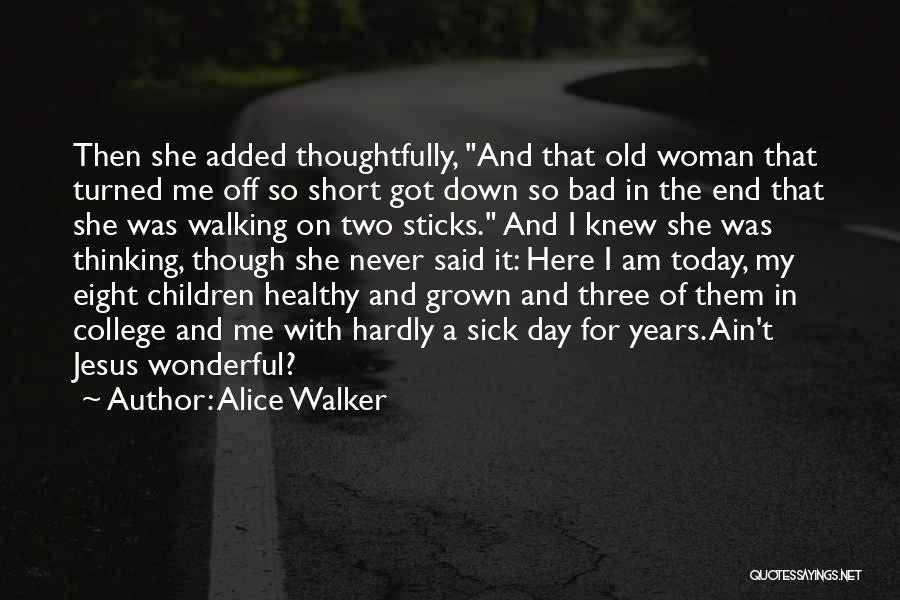 Then she added thoughtfully, "And that old woman that turned me off so short got down so bad in the end that she was walking on two sticks." And I knew she was thinking, though she never said it: Here I am today, my eight children healthy and grown and three of them in college and me with hardly a sick day for years. Ain't Jesus wonderful?

~ Author: Alice Walker

QUOTESSAYINGS.NET